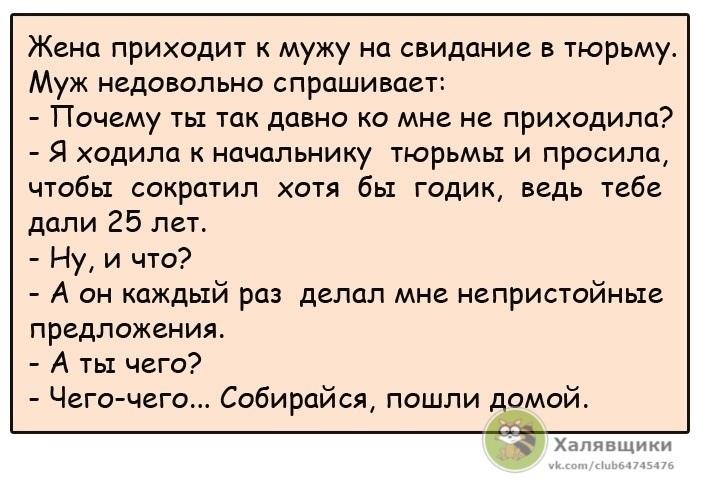 Жена приходит к мужу на свидание в тюрьму. Муж недовольно спрашивает:
- Почему ты так давно ко мне не приходила?
- Я ходила к начальнику тюрьмы и просила, чтобы сократил хотя бы годик, ведь тебе дали 25 лет.
- Ну, и что?
- А он каждый раз делал мне непристойные предложения.
- А ты чего?
- Чего-чего... Собирайся, пошли домой.

Халявщики
vk.com/club64745476